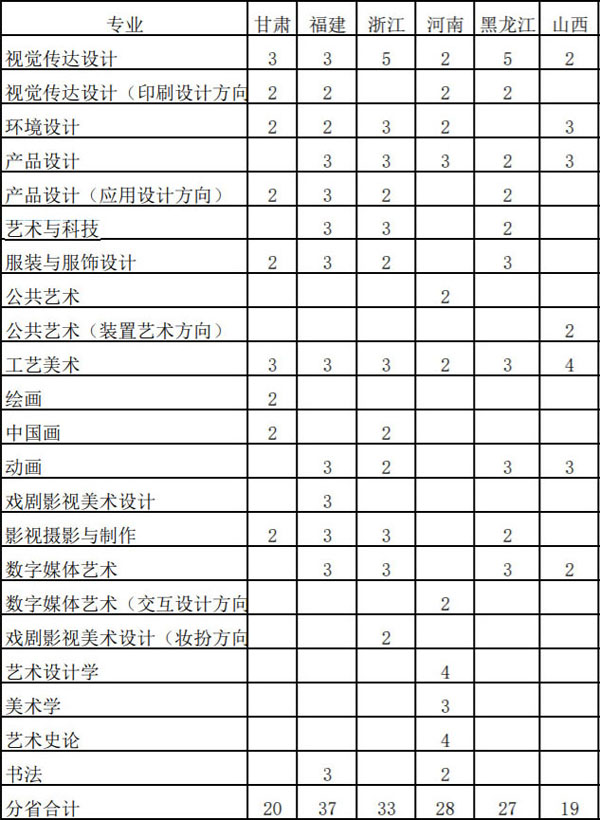 | 专业 | 甘肃 | 福建 | 浙江 | 河南 | 黑龙江 | 山西 |
|---|---|---|---|---|---|---|
| 视觉传达设计 | 3 | 3 | 5 | 2 | 5 | 2 |
| 视觉传达设计（印刷设计方向 | 2 | 2 |  | 2 | 2 |  |
| 环境设计 | 2 | 2 | 3 | 2 |  | 3 |
| 产品设计 |  | 3 | 3 | 3 | 2 | 3 |
| 产品设计（应用设计方向） | 2 | 3 | 2 |  | 2 |  |
| 艺术与科技 |  | 3 | 3 |  | 2 |  |
| 服装与服饰设计 | 2 | 3 | 2 |  | 3 |  |
| 公共艺术 |  |  |  | 2 |  |  |
| 公共艺术（装置艺术方向） |  |  |  |  |  | 2 |
| 工艺美术 | 3 | 3 | 3 | 2 | 3 | 4 |
| 绘画 | 2 |  |  |  |  |  |
| 中国画 | 2 |  | 2 |  |  |  |
| 动画 |  | 3 | 2 |  | 3 | 3 |
| 戏剧影视美术设计 |  | 3 |  |  |  |  |
| 影视摄影与制作 | 2 | 3 | 3 |  | 2 |  |
| 数字媒体艺术 |  | 3 | 3 |  | 3 | 2 |
| 数字媒体艺术（交互设计方向 |  |  |  | 2 |  |  |
| 戏剧影视美术设计（妆扮方向 |  |  | 2 |  |  |  |
| 艺术设计学 |  |  |  | 4 |  |  |
| 美术学 |  |  |  | 3 |  |  |
| 艺术史论 |  |  |  | 4 |  |  |
| 书法 |  | 3 |  | 2 |  |  |
| 分省合计 | 20 | 37 | 33 | 28 | 27 | 19 |